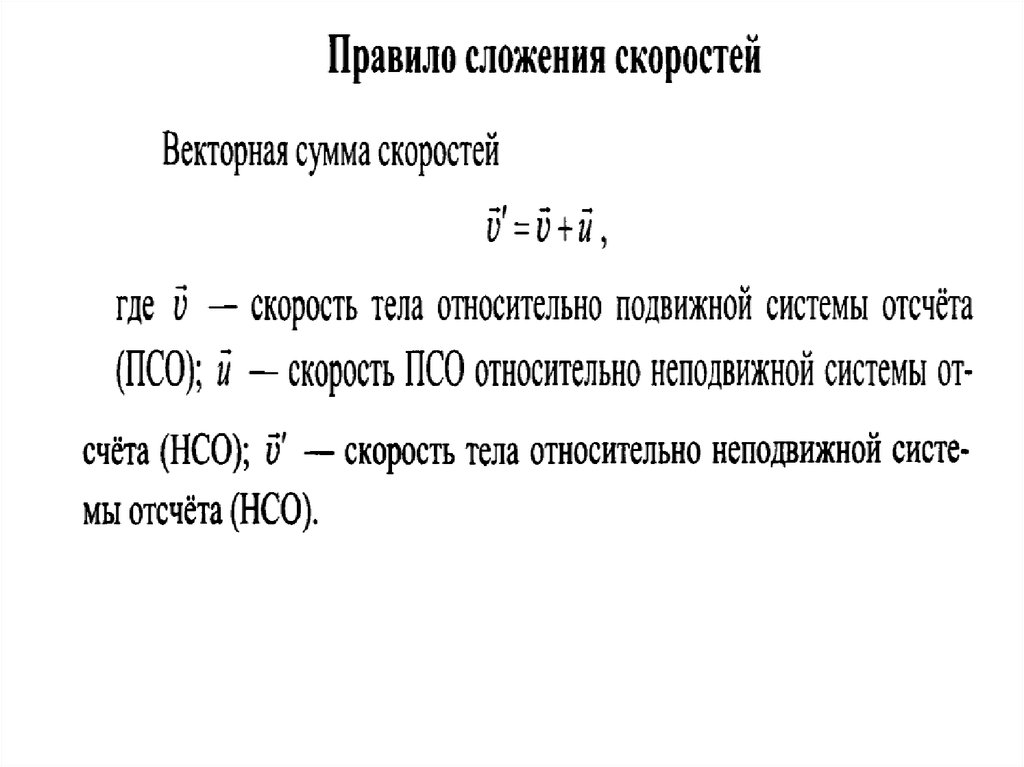 Правило сложения скоростей

Векторная сумма скоростей

$\vec{v}' = \vec{v} + \vec{u}$,

где $\vec{v}$ — скорость тела относительно подвижной системы отсчёта (ПСО); $\vec{u}$ — скорость ПСО относительно неподвижной системы отсчёта (НСО); $\vec{v}'$ — скорость тела относительно неподвижной системы отсчёта (НСО).